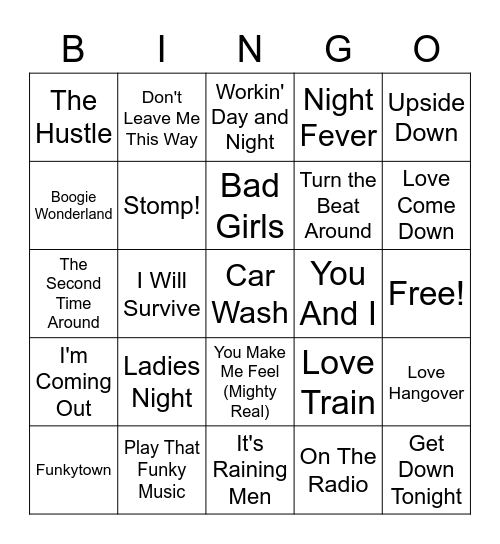 | B | I | N | G | O |
|---|---|---|---|---|
| The Hustle | Don't Leave Me This Way | Workin' Day and Night | Night Fever | Upside Down |
| Boogie Wonderland | Stomp! | Bad Girls | Turn the Beat Around | Love Come Down |
| The Second Time Around | I Will Survive | Car Wash | You And I | Free! |
| I'm Coming Out | Ladies Night | You Make Me Feel (Mighty Real) | Love Train | Love Hangover |
| Funkytown | Play That Funky Music | It's Raining Men | On The Radio | Get Down Tonight |